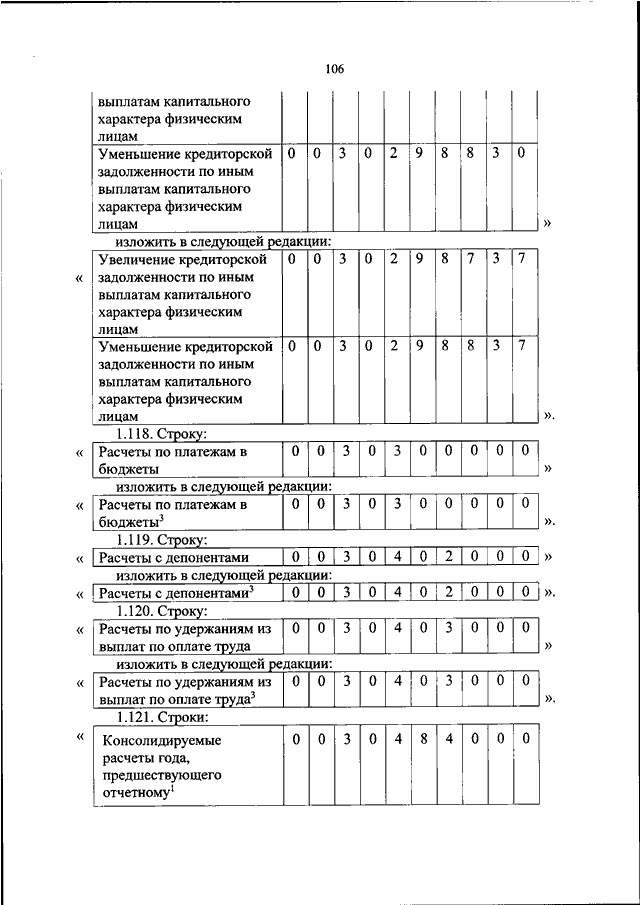 106

| выплатам капитального характера физическим лицам | | | | | | | | | | |
|---|---|---|---|---|---|---|---|---|---|---|
| Уменьшение кредиторской задолженности по иным выплатам капитального характера физическим лицам | 0 | 0 | 3 | 0 | 2 | 9 | 8 | 8 | 3 | 0 |

»

изложить в следующей редакции:

«

| Увеличение кредиторской задолженности по иным выплатам капитального характера физическим лицам | 0 | 0 | 3 | 0 | 2 | 9 | 8 | 7 | 3 | 7 |
|---|---|---|---|---|---|---|---|---|---|---|
| Уменьшение кредиторской задолженности по иным выплатам капитального характера физическим лицам | 0 | 0 | 3 | 0 | 2 | 9 | 8 | 8 | 3 | 7 |

».

1.118. Строку:

«

| Расчеты по платежам в бюджеты | 0 | 0 | 3 | 0 | 3 | 0 | 0 | 0 | 0 | 0 |
|---|---|---|---|---|---|---|---|---|---|---|

»

изложить в следующей редакции:

«

| Расчеты по платежам в бюджеты$^3$ | 0 | 0 | 3 | 0 | 3 | 0 | 0 | 0 | 0 | 0 |
|---|---|---|---|---|---|---|---|---|---|---|

».

1.119. Строку:

«

| Расчеты с депонентами | 0 | 0 | 3 | 0 | 4 | 0 | 2 | 0 | 0 | 0 |
|---|---|---|---|---|---|---|---|---|---|---|

»

изложить в следующей редакции:

«

| Расчеты с депонентами$^3$ | 0 | 0 | 3 | 0 | 4 | 0 | 2 | 0 | 0 | 0 |
|---|---|---|---|---|---|---|---|---|---|---|

».

1.120. Строку:

«

| Расчеты по удержаниям из выплат по оплате труда | 0 | 0 | 3 | 0 | 4 | 0 | 3 | 0 | 0 | 0 |
|---|---|---|---|---|---|---|---|---|---|---|

»

изложить в следующей редакции:

«

| Расчеты по удержаниям из выплат по оплате труда$^3$ | 0 | 0 | 3 | 0 | 4 | 0 | 3 | 0 | 0 | 0 |
|---|---|---|---|---|---|---|---|---|---|---|

».

1.121. Строки:

«

| Консолидируемые расчеты года, предшествующего отчетному$^1$ | 0 | 0 | 3 | 0 | 4 | 8 | 4 | 0 | 0 | 0 |
|---|---|---|---|---|---|---|---|---|---|---|